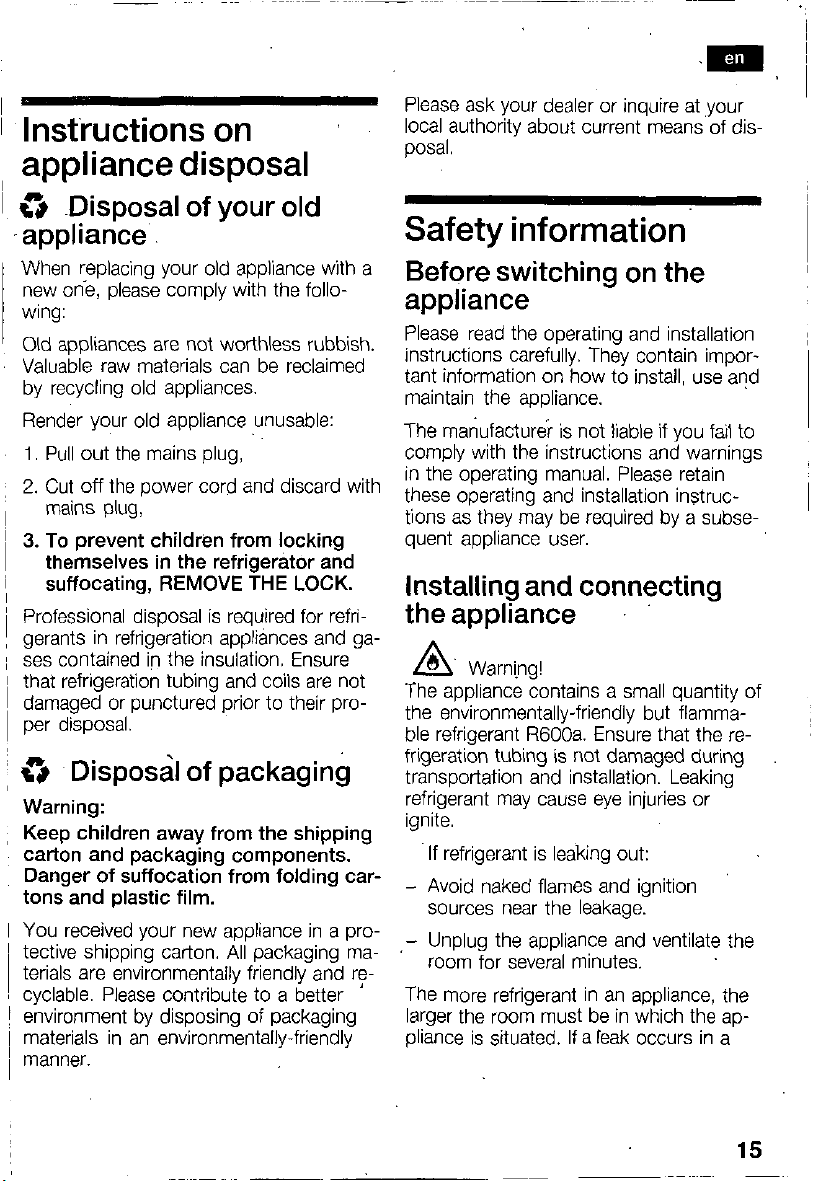 en

Instructions on appliance disposal

Disposal of your old appliance

When replacing your old appliance with a new one, please comply with the following:

Old appliances are not worthless rubbish. Valuable raw materials can be reclaimed by recycling old appliances.

Render your old appliance unusable:

1. Pull out the mains plug,

2. Cut off the power cord and discard with mains plug,

3. To prevent children from locking themselves in the refrigerator and suffocating, REMOVE THE LOCK.

Professional disposal is required for refrigerants in refrigeration appliances and gases contained in the insulation. Ensure that refrigeration tubing and coils are not damaged or punctured prior to their proper disposal.

Disposal of packaging

Warning:

Keep children away from the shipping carton and packaging components. Danger of suffocation from folding cartons and plastic film.

You received your new appliance in a protective shipping carton. All packaging materials are environmentally friendly and recyclable. Please contribute to a better environment by disposing of packaging materials in an environmentally-friendly manner.

Please ask your dealer or inquire at your local authority about current means of disposal.

Safety information

Before switching on the appliance

Please read the operating and installation instructions carefully. They contain important information on how to install, use and maintain the appliance.

The manufacturer is not liable if you fail to comply with the instructions and warnings in the operating manual. Please retain these operating and installation instructions as they may be required by a subsequent appliance user.

Installing and connecting the appliance

Warning!

The appliance contains a small quantity of the environmentally-friendly but flammable refrigerant R600a. Ensure that the refrigeration tubing is not damaged during transportation and installation. Leaking refrigerant may cause eye injuries or ignite.

If refrigerant is leaking out:

– Avoid naked flames and ignition sources near the leakage.

– Unplug the appliance and ventilate the room for several minutes.

The more refrigerant in an appliance, the larger the room must be in which the appliance is situated. If a leak occurs in a

15